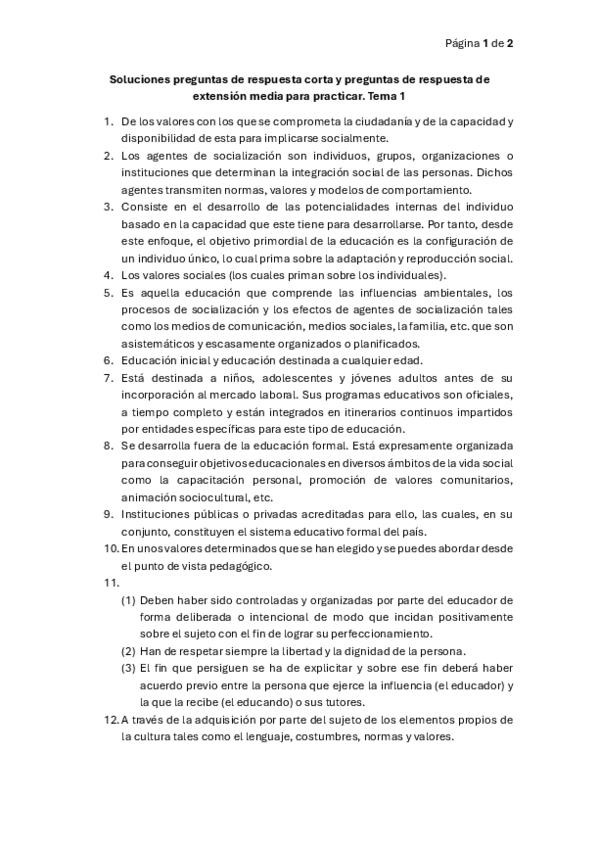 Página 1 de 2

Soluciones preguntas de respuesta corta y preguntas de respuesta de extensión media para practicar. Tema 1

1. De los valores con los que se comprometa la ciudadanía y de la capacidad y disponibilidad de esta para implicarse socialmente.
2. Los agentes de socialización son individuos, grupos, organizaciones o instituciones que determinan la integración social de las personas. Dichos agentes transmiten normas, valores y modelos de comportamiento.
3. Consiste en el desarrollo de las potencialidades internas del individuo basado en la capacidad que este tiene para desarrollarse. Por tanto, desde este enfoque, el objetivo primordial de la educación es la configuración de un individuo único, lo cual prima sobre la adaptación y reproducción social.
4. Los valores sociales (los cuales priman sobre los individuales).
5. Es aquella educación que comprende las influencias ambientales, los procesos de socialización y los efectos de agentes de socialización tales como los medios de comunicación, medios sociales, la familia, etc. que son asistemáticos y escasamente organizados o planificados.
6. Educación inicial y educación destinada a cualquier edad.
7. Está destinada a niños, adolescentes y jóvenes adultos antes de su incorporación al mercado laboral. Sus programas educativos son oficiales, a tiempo completo y están integrados en itinerarios continuos impartidos por entidades específicas para este tipo de educación.
8. Se desarrolla fuera de la educación formal. Está expresamente organizada para conseguir objetivos educacionales en diversos ámbitos de la vida social como la capacitación personal, promoción de valores comunitarios, animación sociocultural, etc.
9. Instituciones públicas o privadas acreditadas para ello, las cuales, en su conjunto, constituyen el sistema educativo formal del país.
10. En unos valores determinados que se han elegido y se puedes abordar desde el punto de vista pedagógico.
11.
(1) Deben haber sido controladas y organizadas por parte del educador de forma deliberada o intencional de modo que incidan positivamente sobre el sujeto con el fin de lograr su perfeccionamiento.
(2) Han de respetar siempre la libertad y la dignidad de la persona.
(3) El fin que persiguen se ha de explicitar y sobre ese fin deberá haber acuerdo previo entre la persona que ejerce la influencia (el educador) y la que la recibe (el educando) o sus tutores.
12. A través de la adquisición por parte del sujeto de los elementos propios de la cultura tales como el lenguaje, costumbres, normas y valores.